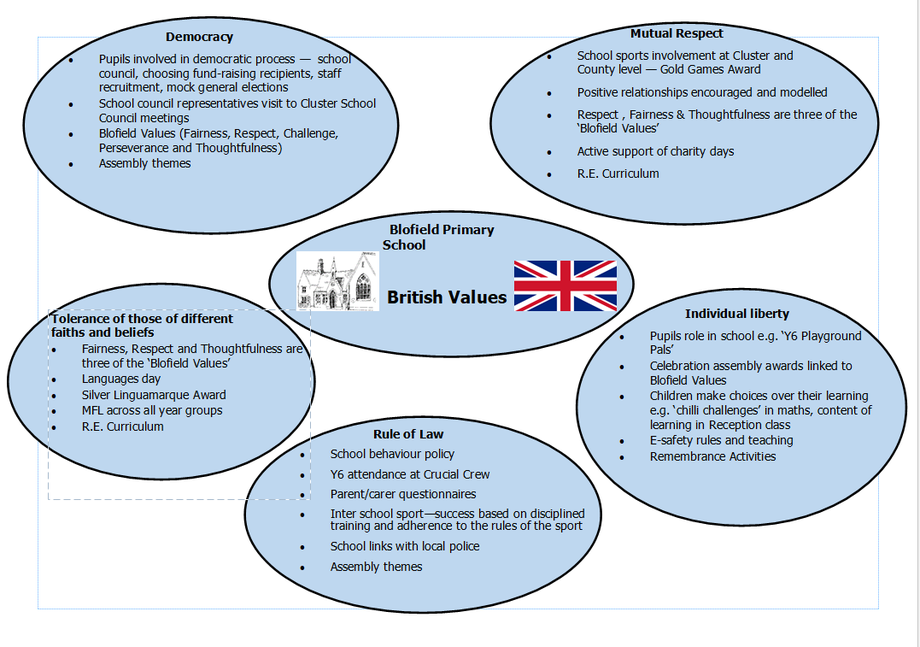 Democracy

- Pupils involved in democratic process — school council, choosing fund-raising recipients, staff recruitment, mock general elections
- School council representatives visit to Cluster School Council meetings
- Blofield Values (Fairness, Respect, Challenge, Perseverance and Thoughtfulness)
- Assembly themes

Mutual Respect

- School sports involvement at Cluster and County level — Gold Games Award
- Positive relationships encouraged and modelled
- Respect , Fairness & Thoughtfulness are three of the 'Blofield Values'
- Active support of charity days
- R.E. Curriculum

Blofield Primary School

British Values

Tolerance of those of different faiths and beliefs

- Fairness, Respect and Thoughtfulness are three of the 'Blofield Values'
- Languages day
- Silver Linguamarque Award
- MFL across all year groups
- R.E. Curriculum

Individual liberty

- Pupils role in school e.g. 'Y6 Playground Pals'
- Celebration assembly awards linked to Blofield Values
- Children make choices over their learning e.g. 'chilli challenges' in maths, content of learning in Reception class
- E-safety rules and teaching
- Remembrance Activities

Rule of Law

- School behaviour policy
- Y6 attendance at Crucial Crew
- Parent/carer questionnaires
- Inter school sport—success based on disciplined training and adherence to the rules of the sport
- School links with local police
- Assembly themes